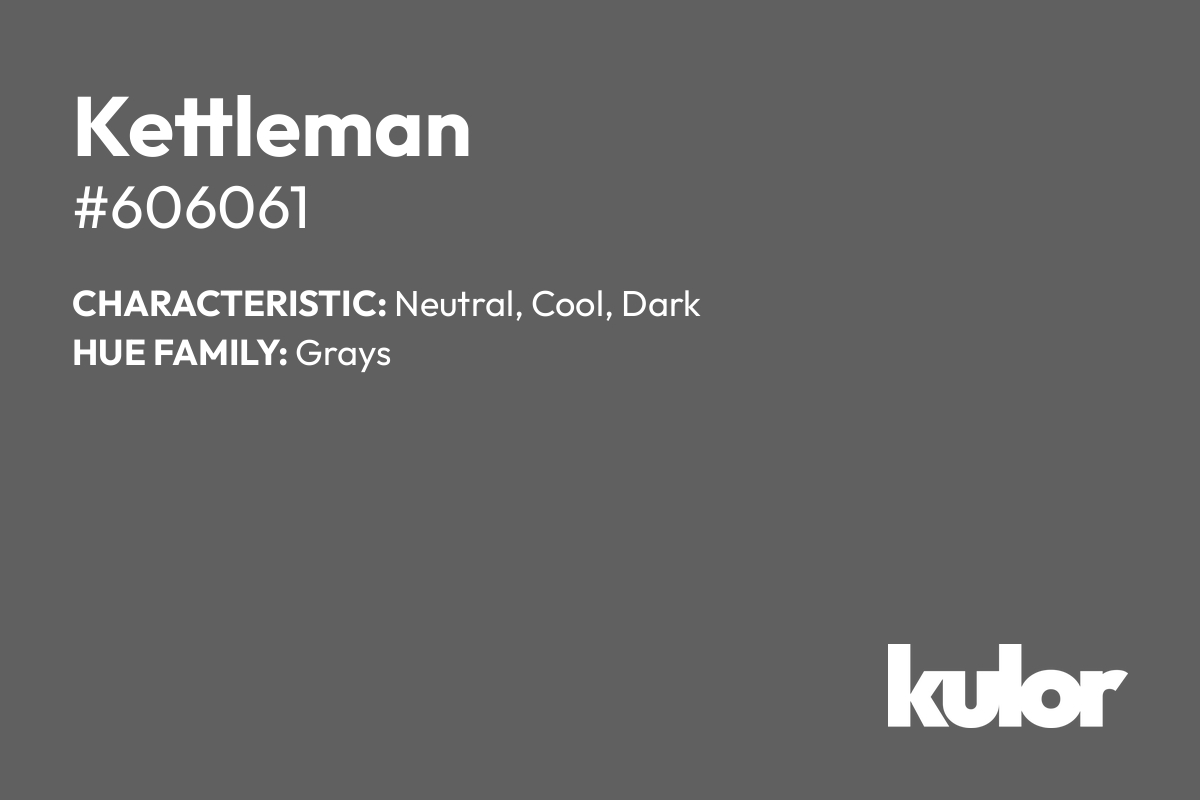 Kettleman
#606061

CHARACTERISTIC: Neutral, Cool, Dark
HUE FAMILY: Grays

kulor